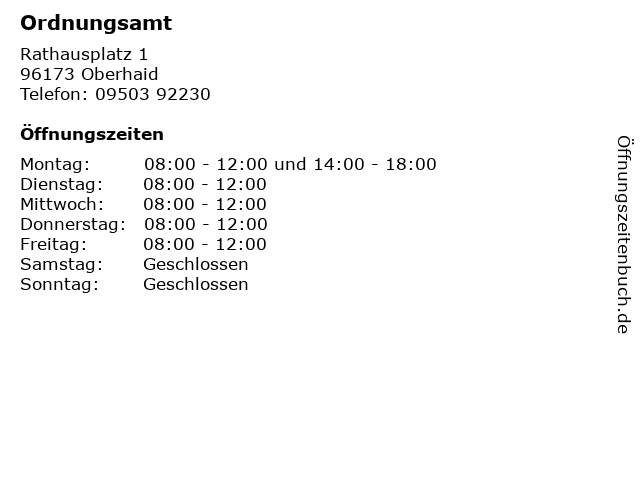 Ordnungsamt

Rathausplatz 1
96173 Oberhaid
Telefon: 09503 92230

Öffnungszeiten

Montag: 08:00 - 12:00 und 14:00 - 18:00
Dienstag: 08:00 - 12:00
Mittwoch: 08:00 - 12:00
Donnerstag: 08:00 - 12:00
Freitag: 08:00 - 12:00
Samstag: Geschlossen
Sonntag: Geschlossen

Öffnungszeitenbuch.de